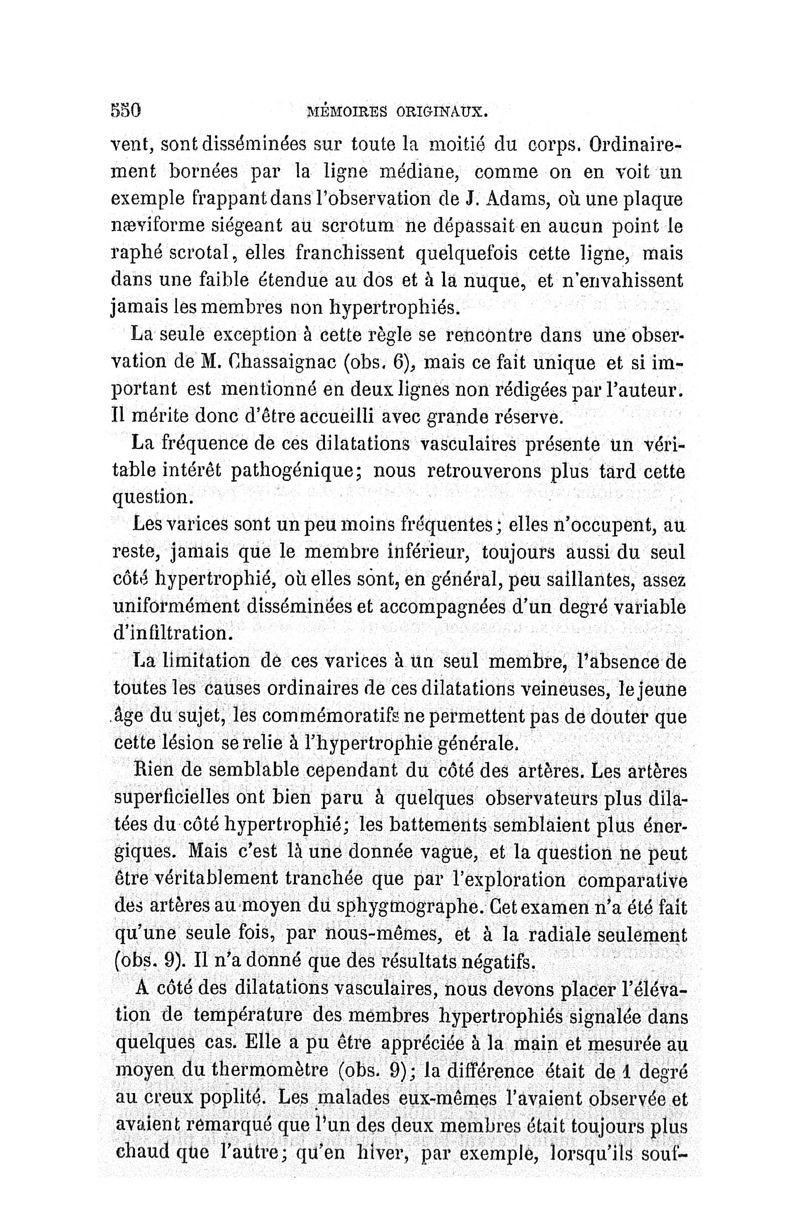 550 MÉMOIRES ORIGINAUX.

vent, sont disséminées sur toute la moitié du corps. Ordinairement bornées par la ligne médiane, comme on en voit un exemple frappant dans l'observation de J. Adams, où une plaque næviforme siégeant au scrotum ne dépassait en aucun point le raphé scrotal, elles franchissent quelquefois cette ligne, mais dans une faible étendue au dos et à la nuque, et n'envahissent jamais les membres non hypertrophiés.

La seule exception à cette règle se rencontre dans une observation de M. Chassaignac (obs. 6), mais ce fait unique et si important est mentionné en deux lignes non rédigées par l'auteur. Il mérite donc d'être accueilli avec grande réserve.

La fréquence de ces dilatations vasculaires présente un véritable intérêt pathogénique; nous retrouverons plus tard cette question.

Les varices sont un peu moins fréquentes; elles n'occupent, au reste, jamais que le membre inférieur, toujours aussi du seul côté hypertrophié, où elles sont, en général, peu saillantes, assez uniformément disséminées et accompagnées d'un degré variable d'infiltration.

La limitation de ces varices à un seul membre, l'absence de toutes les causes ordinaires de ces dilatations veineuses, le jeune âge du sujet, les commémoratifs ne permettent pas de douter que cette lésion se relie à l'hypertrophie générale.

Rien de semblable cependant du côté des artères. Les artères superficielles ont bien paru à quelques observateurs plus dilatées du côté hypertrophié; les battements semblaient plus énergiques. Mais c'est là une donnée vague, et la question ne peut être véritablement tranchée que par l'exploration comparative des artères au moyen du sphygmographe. Cet examen n'a été fait qu'une seule fois, par nous-mêmes, et à la radiale seulement (obs. 9). Il n'a donné que des résultats négatifs.

A côté des dilatations vasculaires, nous devons placer l'élévation de température des membres hypertrophiés signalée dans quelques cas. Elle a pu être appréciée à la main et mesurée au moyen du thermomètre (obs. 9); la différence était de 1 degré au creux poplité. Les malades eux-mêmes l'avaient observée et avaient remarqué que l'un des deux membres était toujours plus chaud que l'autre; qu'en hiver, par exemple, lorsqu'ils souf-